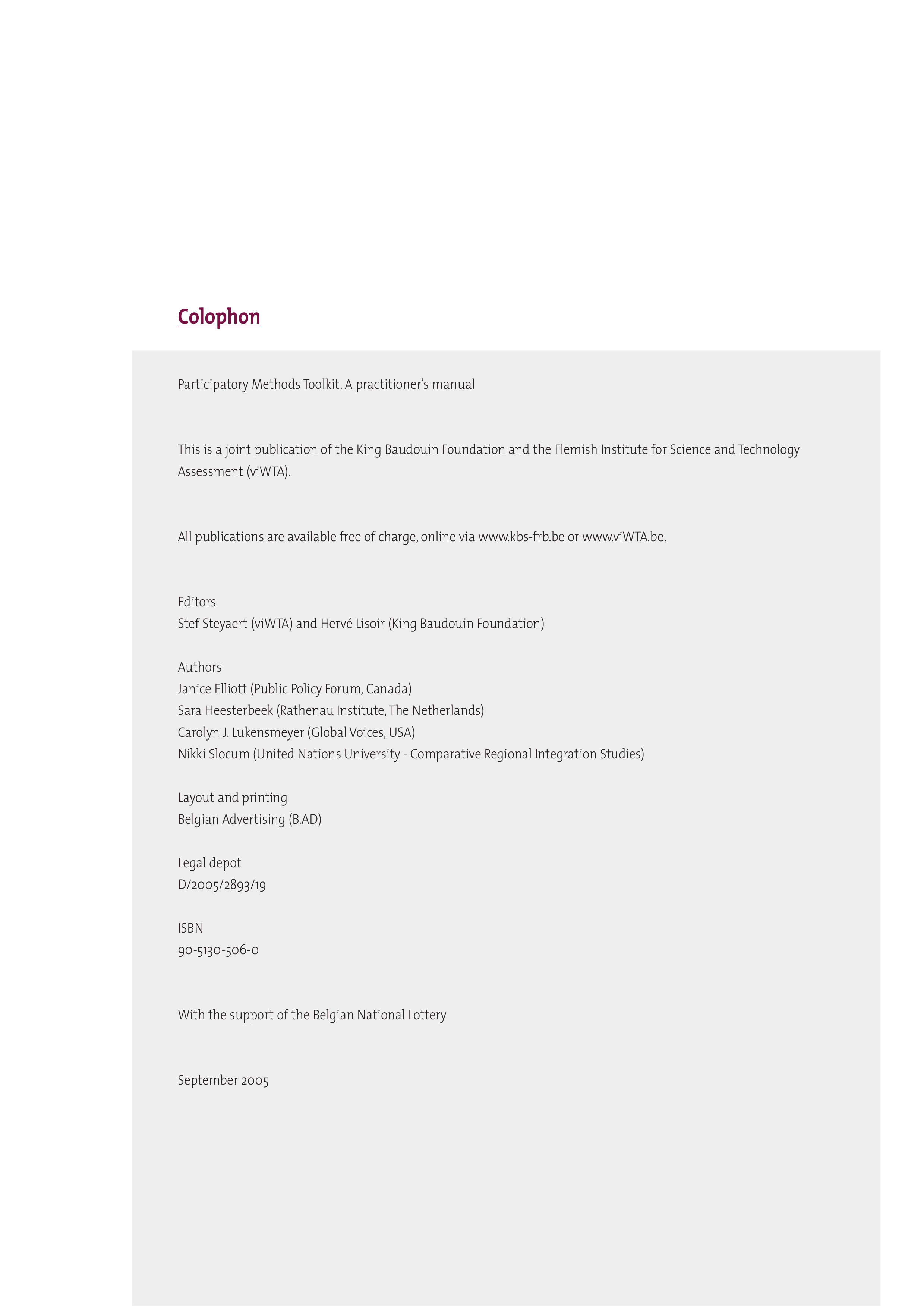 Colophon

Participatory Methods Toolkit. A practitioner's manual

This is a joint publication of the King Baudouin Foundation and the Flemish Institute for Science and Technology Assessment (viWTA).

All publications are available free of charge, online via www.kbs-frb.be or www.viWTA.be.

Editors
Stef Steyaert (viWTA) and Hervé Lisoir (King Baudouin Foundation)

Authors
Janice Elliott (Public Policy Forum, Canada)
Sara Heesterbeek (Rathenau Institute, The Netherlands)
Carolyn J. Lukensmeyer (Global Voices, USA)
Nikki Slocum (United Nations University - Comparative Regional Integration Studies)

Layout and printing
Belgian Advertising (B.AD)

Legal depot
D/2005/2893/19

ISBN
90-5130-506-0

With the support of the Belgian National Lottery

September 2005